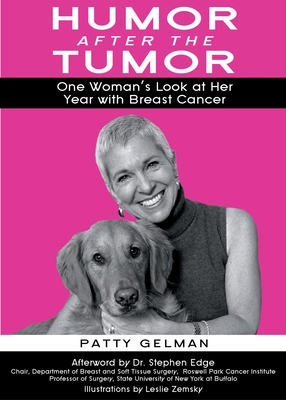 HUMOR
AFTER THE
TUMOR

One Woman's Look at Her Year with Breast Cancer

PATTY GELMAN

Afterword by Dr. Stephen Edge
Chair, Department of Breast and Soft Tissue Surgery, Roswell Park Cancer Institute
Professor of Surgery, State University of New York at Buffalo
Illustrations by Leslie Zemsky